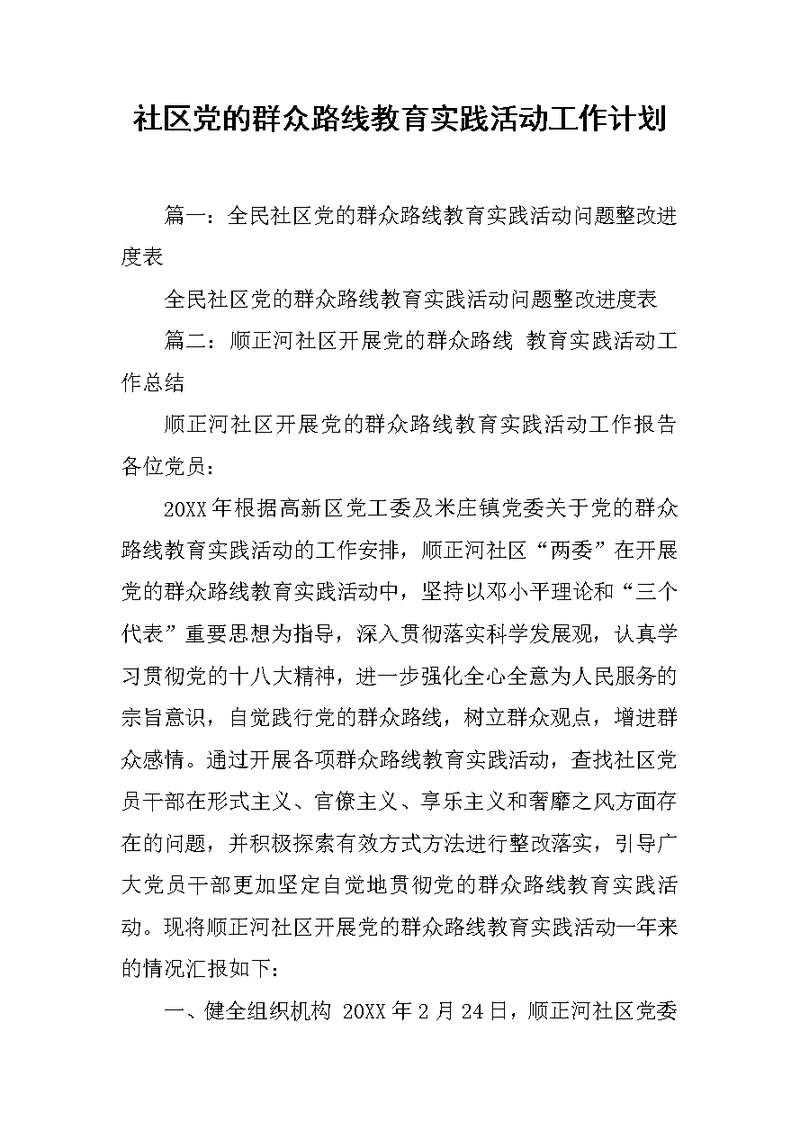 社区党的群众路线教育实践活动工作计划

篇一：全民社区党的群众路线教育实践活动问题整改进度表

全民社区党的群众路线教育实践活动问题整改进度表

篇二：顺正河社区开展党的群众路线 教育实践活动工作总结

顺正河社区开展党的群众路线教育实践活动工作报告

各位党员：

20XX年根据高新区党工委及米庄镇党委关于党的群众路线教育实践活动的工作安排，顺正河社区“两委”在开展党的群众路线教育实践活动中，坚持以邓小平理论和“三个代表”重要思想为指导，深入贯彻落实科学发展观，认真学习贯彻党的十八大精神，进一步强化全心全意为人民服务的宗旨意识，自觉践行党的群众路线，树立群众观点，增进群众感情。通过开展各项群众路线教育实践活动，查找社区党员干部在形式主义、官僚主义、享乐主义和奢靡之风方面存在的问题，并积极探索有效方式方法进行整改落实，引导广大党员干部更加坚定自觉地贯彻党的群众路线教育实践活动。现将顺正河社区开展党的群众路线教育实践活动一年来的情况汇报如下：

一、健全组织机构 20XX年2月24日，顺正河社区党委